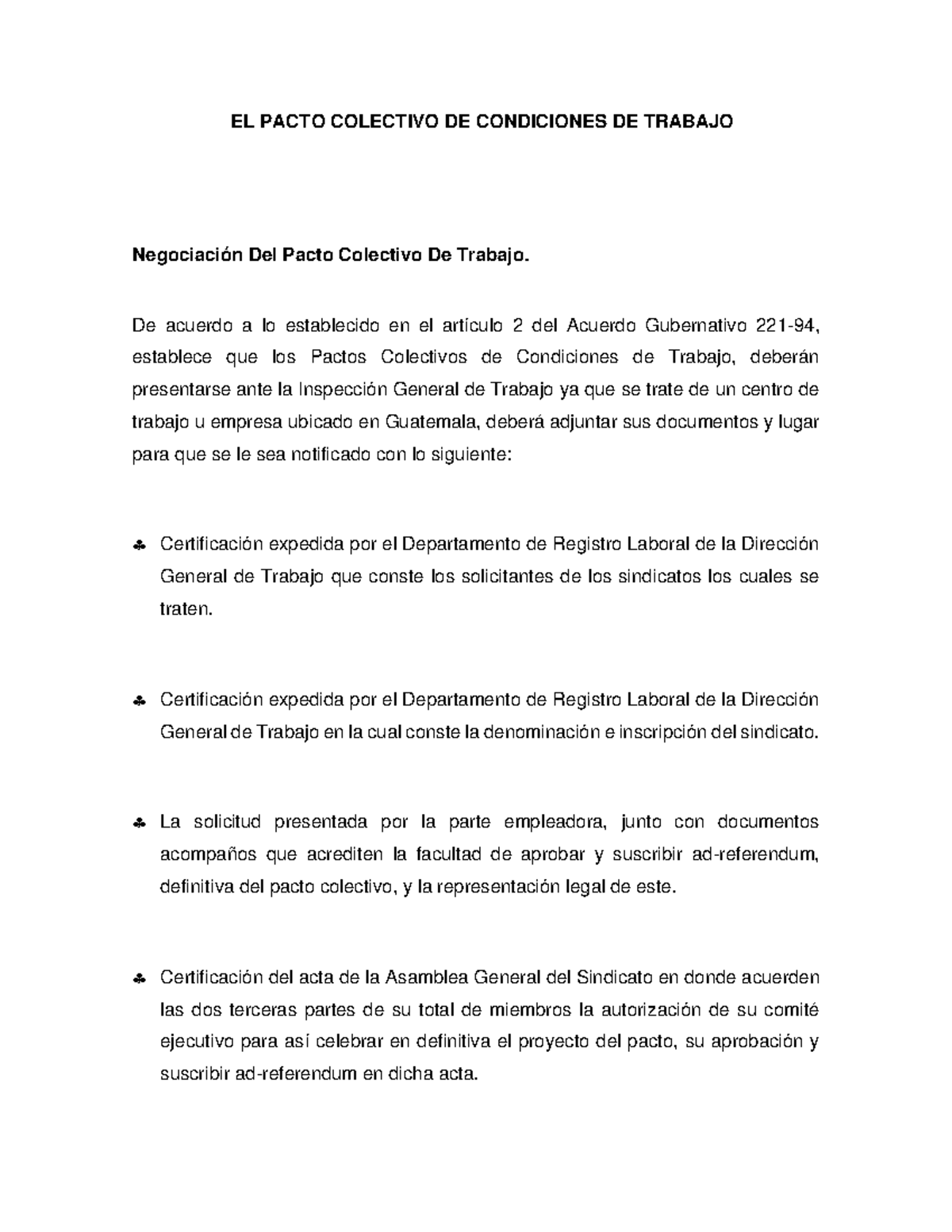 EL PACTO COLECTIVO DE CONDICIONES DE TRABAJO

Negociación Del Pacto Colectivo De Trabajo.

De acuerdo a lo establecido en el artículo 2 del Acuerdo Gubernativo 221-94, establece que los Pactos Colectivos de Condiciones de Trabajo, deberán presentarse ante la Inspección General de Trabajo ya que se trate de un centro de trabajo u empresa ubicado en Guatemala, deberá adjuntar sus documentos y lugar para que se le sea notificado con lo siguiente:

♣ Certificación expedida por el Departamento de Registro Laboral de la Dirección General de Trabajo que conste los solicitantes de los sindicatos los cuales se traten.

♣ Certificación expedida por el Departamento de Registro Laboral de la Dirección General de Trabajo en la cual conste la denominación e inscripción del sindicato.

♣ La solicitud presentada por la parte empleadora, junto con documentos acompaños que acrediten la facultad de aprobar y suscribir ad-referendum, definitiva del pacto colectivo, y la representación legal de este.

♣ Certificación del acta de la Asamblea General del Sindicato en donde acuerden las dos terceras partes de su total de miembros la autorización de su comité ejecutivo para así celebrar en definitiva el proyecto del pacto, su aprobación y suscribir ad-referendum en dicha acta.